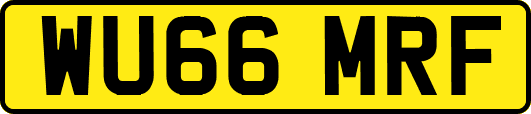 WU66 MRF